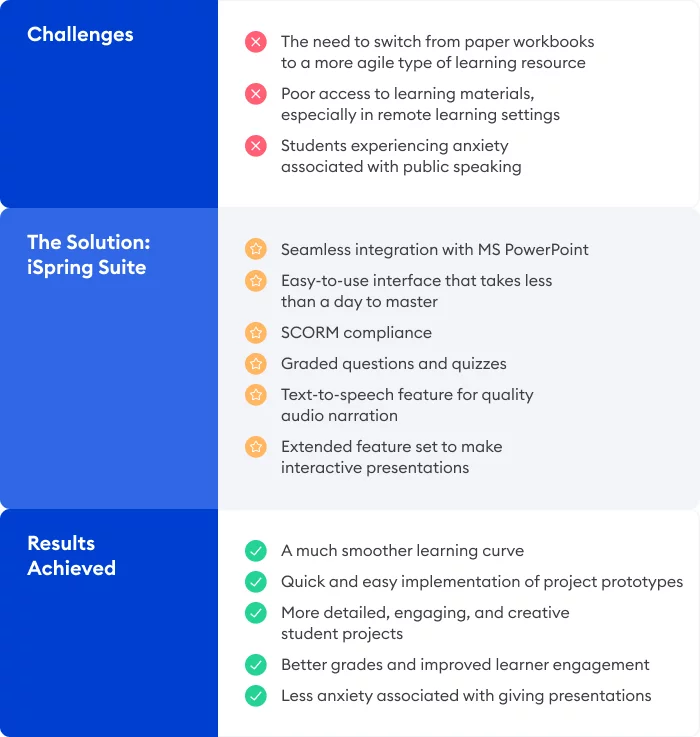 Challenges

The need to switch from paper workbooks to a more agile type of learning resource

Poor access to learning materials, especially in remote learning settings

Students experiencing anxiety associated with public speaking

The Solution: iSpring Suite

Seamless integration with MS PowerPoint

Easy-to-use interface that takes less than a day to master

SCORM compliance

Graded questions and quizzes

Text-to-speech feature for quality audio narration

Extended feature set to make interactive presentations

Results Achieved

A much smoother learning curve

Quick and easy implementation of project prototypes

More detailed, engaging, and creative student projects

Better grades and improved learner engagement

Less anxiety associated with giving presentations